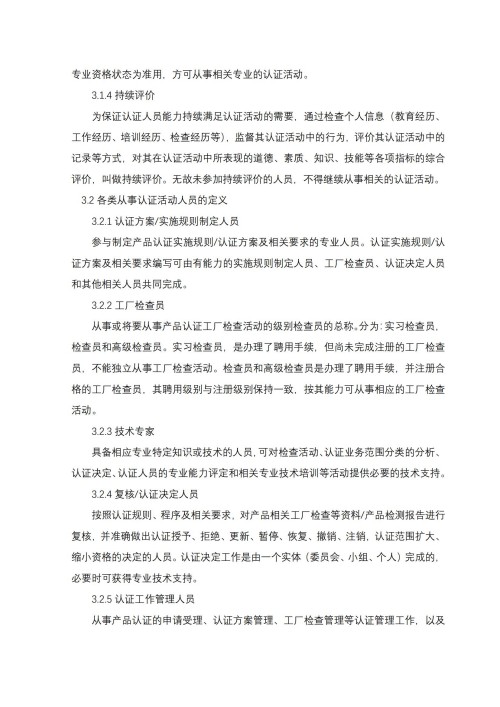 专业资格状态为准用，方可从事相关专业的认证活动。

3.1.4 持续评价

为保证认证人员能力持续满足认证活动的需要，通过检查个人信息（教育经历、工作经历、培训经历、检查经历等），监督其认证活动中的行为，评价其认证活动中的记录等方式，对其在认证活动中所表现的道德、素质、知识、技能等各项指标的综合评价，叫做持续评价。无故未参加持续评价的人员，不得继续从事相关的认证活动。

3.2 各类从事认证活动人员的定义

3.2.1 认证方案/实施规则制定人员

参与制定产品认证实施规则/认证方案及相关要求的专业人员。认证实施规则/认证方案及相关要求编写可由有能力的实施规则制定人员、工厂检查员、认证决定人员和其他相关人员共同完成。

3.2.2 工厂检查员

从事或将要从事产品认证工厂检查活动的级别检查员的总称。分为：实习检查员，检查员和高级检查员。实习检查员，是办理了聘用手续，但尚未完成注册的工厂检查员，不能独立从事工厂检查活动。检查员和高级检查员是办理了聘用手续，并注册合格的工厂检查员，其聘用级别与注册级别保持一致，按其能力可从事相应的工厂检查活动。

3.2.3 技术专家

具备相应专业特定知识或技术的人员，可对检查活动、认证业务范围分类的分析、认证决定、认证人员的专业能力评定和相关专业技术培训等活动提供必要的技术支持。

3.2.4 复核/认证决定人员

按照认证规则、程序及相关要求，对产品相关工厂检查等资料/产品检测报告进行复核，并准确做出认证授予、拒绝、更新、暂停、恢复、撤销、注销，认证范围扩大、缩小资格的决定的人员。认证决定工作是由一个实体（委员会、小组、个人）完成的，必要时可获得专业技术支持。

3.2.5 认证工作管理人员

从事产品认证的申请受理、认证方案管理、工厂检查管理等认证管理工作，以及